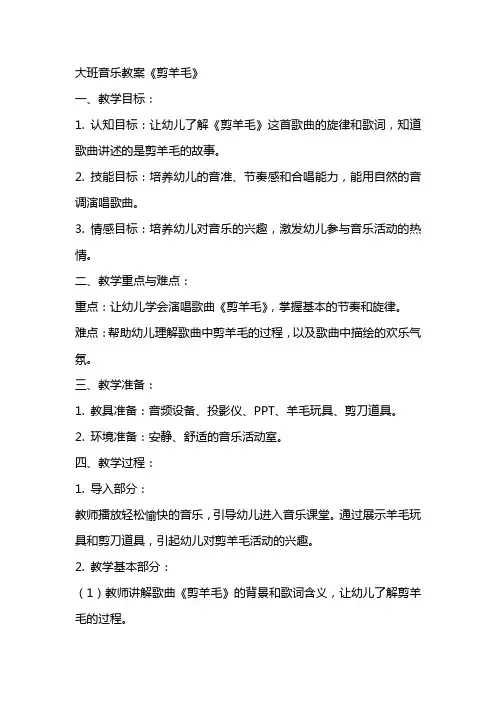 大班音乐教案《剪羊毛》

一、教学目标：

1. 认知目标：让幼儿了解《剪羊毛》这首歌曲的旋律和歌词，知道歌曲讲述的是剪羊毛的故事。

2. 技能目标：培养幼儿的音准、节奏感和合唱能力，能用自然的音调演唱歌曲。

3. 情感目标：培养幼儿对音乐的兴趣，激发幼儿参与音乐活动的热情。

二、教学重点与难点：

重点：让幼儿学会演唱歌曲《剪羊毛》，掌握基本的节奏和旋律。

难点：帮助幼儿理解歌曲中剪羊毛的过程，以及歌曲中描绘的欢乐气氛。

三、教学准备：

1. 教具准备：音频设备、投影仪、PPT、羊毛玩具、剪刀道具。

2. 环境准备：安静、舒适的音乐活动室。

四、教学过程：

1. 导入部分：

教师播放轻松愉快的音乐，引导幼儿进入音乐课堂。通过展示羊毛玩具和剪刀道具，引起幼儿对剪羊毛活动的兴趣。

2. 教学基本部分：

（1）教师讲解歌曲《剪羊毛》的背景和歌词含义，让幼儿了解剪羊毛的过程。